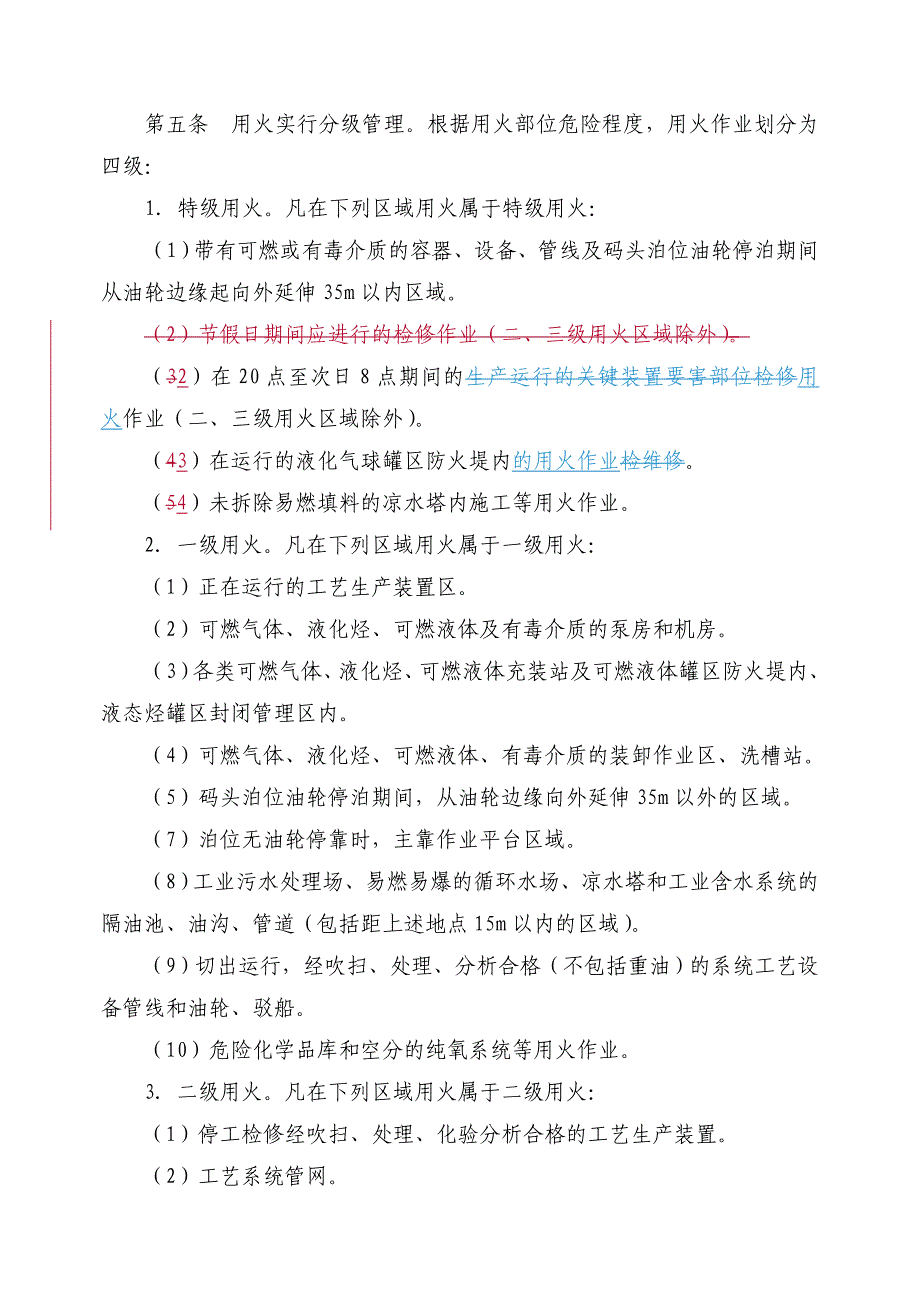 第五条　用火实行分级管理。根据用火部位危险程度，用火作业划分为四级：

1. 特级用火。凡在下列区域用火属于特级用火：

（1）带有可燃或有毒介质的容器、设备、管线及码头泊位油轮停泊期间从油轮边缘起向外延伸 35m 以内区域。

（2）节假日期间应进行的检修作业（二、三级用火区域除外）。

（32）在 20 点至次日 8 点期间的生产运行的关键装置要害部位检修用火作业（二、三级用火区域除外）。

（43）在运行的液化气球罐区防火堤内的用火作业检维修。

（54）未拆除易燃填料的凉水塔内施工等用火作业。

2. 一级用火。凡在下列区域用火属于一级用火：

（1）正在运行的工艺生产装置区。

（2）可燃气体、液化烃、可燃液体及有毒介质的泵房和机房。

（3）各类可燃气体、液化烃、可燃液体充装站及可燃液体罐区防火堤内、液态烃罐区封闭管理区内。

（4）可燃气体、液化烃、可燃液体、有毒介质的装卸作业区、洗槽站。

（5）码头泊位油轮停泊期间，从油轮边缘向外延伸 35m 以外的区域。

（7）泊位无油轮停靠时，主靠作业平台区域。

（8）工业污水处理场、易燃易爆的循环水场、凉水塔和工业含水系统的隔油池、油沟、管道（包括距上述地点 15m 以内的区域）。

（9）切出运行，经吹扫、处理、分析合格（不包括重油）的系统工艺设备管线和油轮、驳船。

（10）危险化学品库和空分的纯氧系统等用火作业。

3. 二级用火。凡在下列区域用火属于二级用火：

（1）停工检修经吹扫、处理、化验分析合格的工艺生产装置。

（2）工艺系统管网。